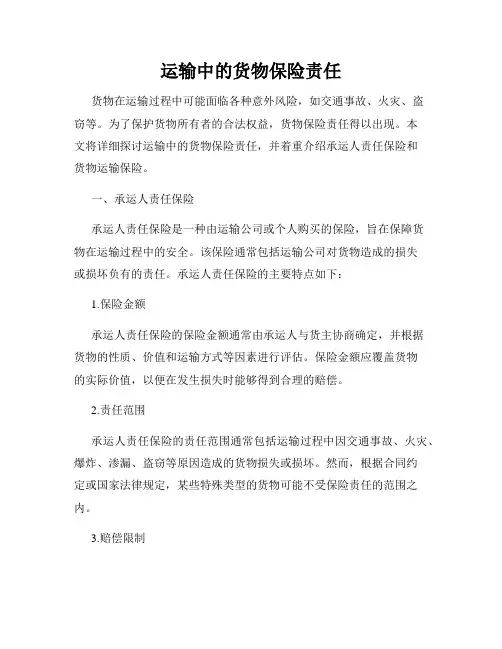 运输中的货物保险责任

货物在运输过程中可能面临各种意外风险，如交通事故、火灾、盗窃等。为了保护货物所有者的合法权益，货物保险责任得以出现。本文将详细探讨运输中的货物保险责任，并着重介绍承运人责任保险和货物运输保险。

一、承运人责任保险

承运人责任保险是一种由运输公司或个人购买的保险，旨在保障货物在运输过程中的安全。该保险通常包括运输公司对货物造成的损失或损坏负有的责任。承运人责任保险的主要特点如下：

1.保险金额

承运人责任保险的保险金额通常由承运人与货主协商确定，并根据货物的性质、价值和运输方式等因素进行评估。保险金额应覆盖货物的实际价值，以便在发生损失时能够得到合理的赔偿。

2.责任范围

承运人责任保险的责任范围通常包括运输过程中因交通事故、火灾、爆炸、渗漏、盗窃等原因造成的货物损失或损坏。然而，根据合同约定或国家法律规定，某些特殊类型的货物可能不受保险责任的范围之内。

3.赔偿限制